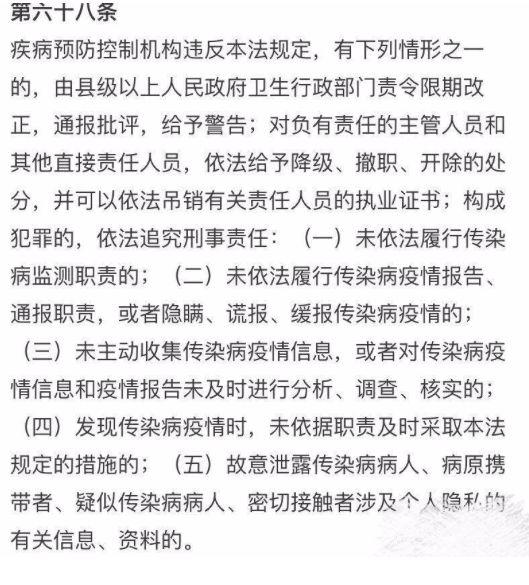 第六十八条

疾病预防控制机构违反本法规定，有下列情形之一的，由县级以上人民政府卫生行政部门责令限期改正，通报批评，给予警告；对负有责任的主管人员和其他直接责任人员，依法给予降级、撤职、开除的处分，并可以依法吊销有关责任人员的执业证书；构成犯罪的，依法追究刑事责任：（一）未依法履行传染病监测职责的；（二）未依法履行传染病疫情报告、通报职责，或者隐瞒、谎报、缓报传染病疫情的；（三）未主动收集传染病疫情信息，或者对传染病疫情信息和疫情报告未及时进行分析、调查、核实的；（四）发现传染病疫情时，未依据职责及时采取本法规定的措施的；（五）故意泄露传染病病人、病原携带者、疑似传染病病人、密切接触者涉及个人隐私的有关信息、资料的。